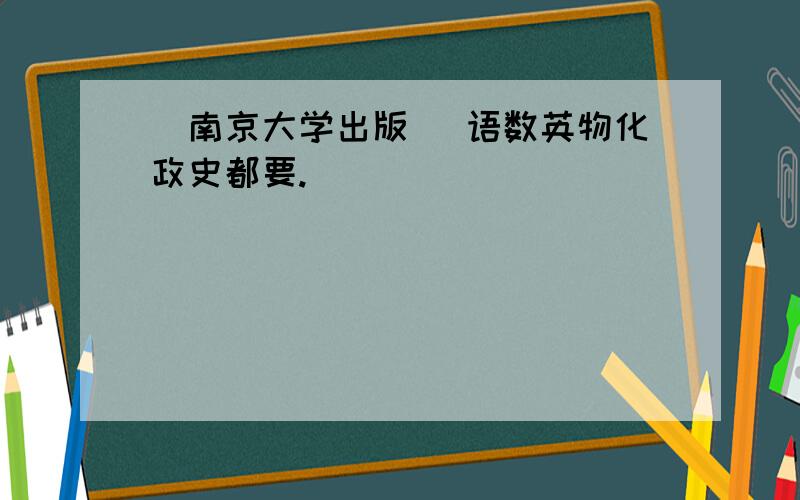 (南京大学出版) 语数英物化政史都要.